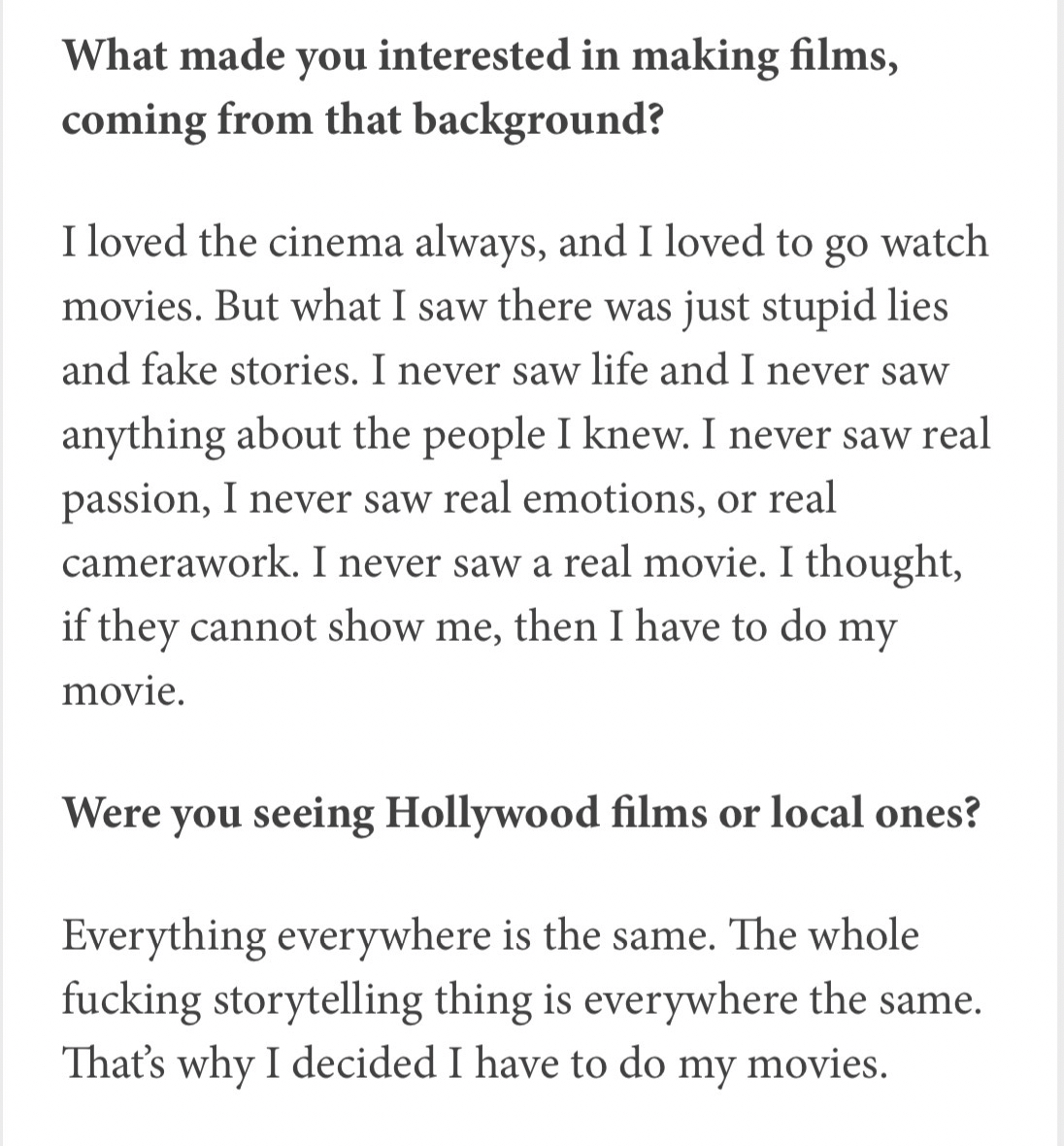 What made you interested in making films, coming from that background?

I loved the cinema always, and I loved to go watch movies. But what I saw there was just stupid lies and fake stories. I never saw life and I never saw anything about the people I knew. I never saw real passion, I never saw real emotions, or real camerawork. I never saw a real movie. I thought, if they cannot show me, then I have to do my movie.

Were you seeing Hollywood films or local ones?

Everything everywhere is the same. The whole fucking storytelling thing is everywhere the same. That's why I decided I have to do my movies.